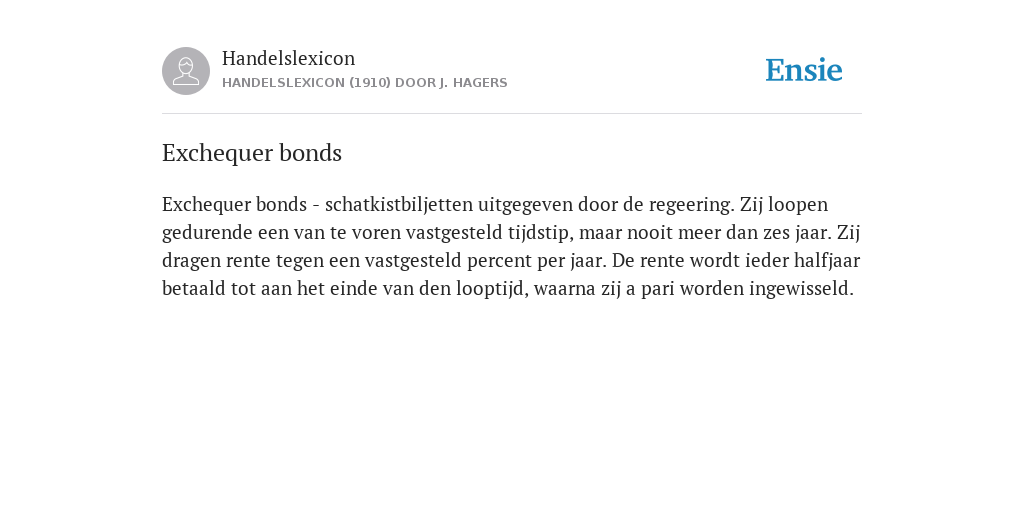 Handelslexicon
HANDELSLEXICON (1910) DOOR J. HAGERS

Ensie

Exchequer bonds

Exchequer bonds - schatkistbiljetten uitgegeven door de regeering. Zij loopen gedurende een van te voren vastgesteld tijdstip, maar nooit meer dan zes jaar. Zij dragen rente tegen een vastgesteld percent per jaar. De rente wordt ieder halfjaar betaald tot aan het einde van den looptijd, waarna zij a pari worden ingewisseld.